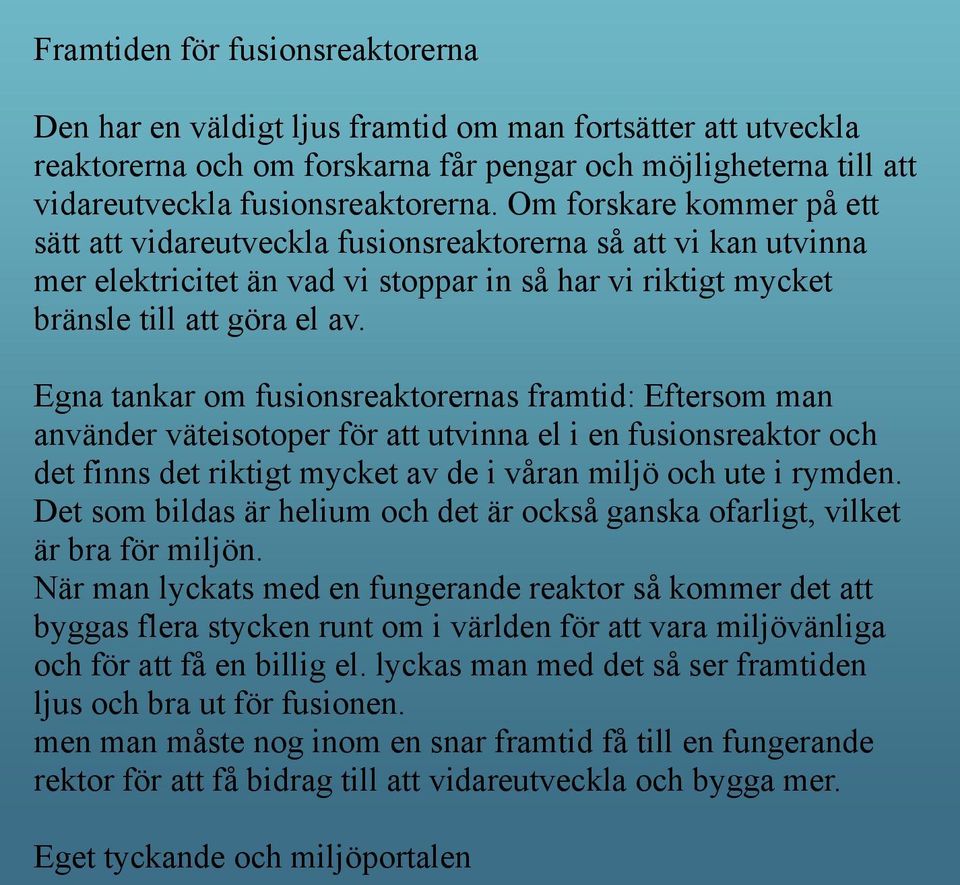 Framtiden för fusionsreaktorerna

Den har en väldigt ljus framtid om man fortsätter att utveckla reaktorerna och om forskarna får pengar och möjligheterna till att vidareutveckla fusionsreaktorerna. Om forskare kommer på ett sätt att vidareutveckla fusionsreaktorerna så att vi kan utvinna mer elektricitet än vad vi stoppar in så har vi riktigt mycket bränsle till att göra el av.

Egna tankar om fusionsreaktorernas framtid: Eftersom man använder väteisotoper för att utvinna el i en fusionsreaktor och det finns det riktigt mycket av de i våran miljö och ute i rymden. Det som bildas är helium och det är också ganska ofarligt, vilket är bra för miljön.
När man lyckats med en fungerande reaktor så kommer det att byggas flera stycken runt om i världen för att vara miljövänliga och för att få en billig el. lyckas man med det så ser framtiden ljus och bra ut för fusionen.
men man måste nog inom en snar framtid få till en fungerande rektor för att få bidrag till att vidareutveckla och bygga mer.

Eget tyckande och miljöportalen